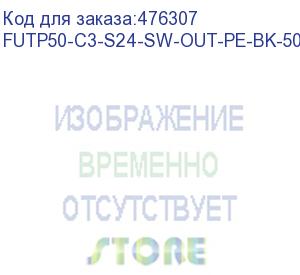 Код для заказа:476307
FUTP50-C3-S24-SW-OUT-PE-BK-50

ИЗОБРАЖЕНИЕ
ВРЕМЕННО
ОТСУТСТВУЕТ
STORE